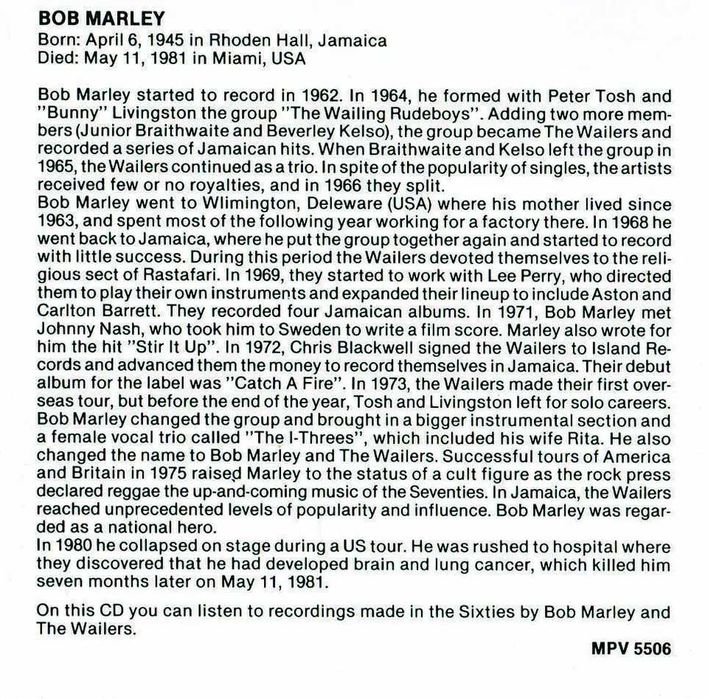 BOB MARLEY
Born: April 6, 1945 in Rhoden Hall, Jamaica
Died: May 11, 1981 in Miami, USA

Bob Marley started to record in 1962. In 1964, he formed with Peter Tosh and "Bunny" Livingston the group "The Wailing Rudeboys". Adding two more members (Junior Braithwaite and Beverley Kelso), the group became The Wailers and recorded a series of Jamaican hits. When Braithwaite and Kelso left the group in 1965, the Wailers continued as a trio. In spite of the popularity of singles, the artists received few or no royalties, and in 1966 they split.
Bob Marley went to Wlimington, Deleware (USA) where his mother lived since 1963, and spent most of the following year working for a factory there. In 1968 he went back to Jamaica, where he put the group together again and started to record with little success. During this period the Wailers devoted themselves to the religious sect of Rastafari. In 1969, they started to work with Lee Perry, who directed them to play their own instruments and expanded their lineup to include Aston and Carlton Barrett. They recorded four Jamaican albums. In 1971, Bob Marley met Johnny Nash, who took him to Sweden to write a film score. Marley also wrote for him the hit "Stir It Up". In 1972, Chris Blackwell signed the Wailers to Island Records and advanced them the money to record themselves in Jamaica. Their debut album for the label was "Catch A Fire". In 1973, the Wailers made their first overseas tour, but before the end of the year, Tosh and Livingston left for solo careers. Bob Marley changed the group and brought in a bigger instrumental section and a female vocal trio called "The I-Threes", which included his wife Rita. He also changed the name to Bob Marley and The Wailers. Successful tours of America and Britain in 1975 raised Marley to the status of a cult figure as the rock press declared reggae the up-and-coming music of the Seventies. In Jamaica, the Wailers reached unprecedented levels of popularity and influence. Bob Marley was regarded as a national hero.
In 1980 he collapsed on stage during a US tour. He was rushed to hospital where they discovered that he had developed brain and lung cancer, which killed him seven months later on May 11, 1981.

On this CD you can listen to recordings made in the Sixties by Bob Marley and The Wailers.

MPV 5506